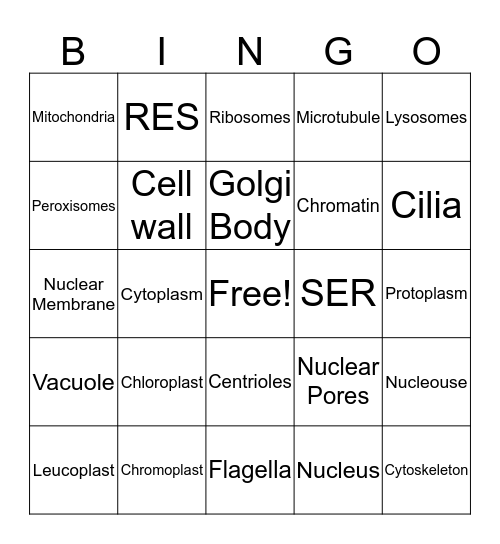 | B | I | N | G | O |
|---|---|---|---|---|
| Mitochondria | RES | Ribosomes | Microtubule | Lysosomes |
| Peroxisomes | Cell wall | Golgi Body | Chromatin | Cilia |
| Nuclear Membrane | Cytoplasm | Free! | SER | Protoplasm |
| Vacuole | Chloroplast | Centrioles | Nuclear Pores | Nucleouse |
| Leucoplast | Chromoplast | Flagella | Nucleus | Cytoskeleton |